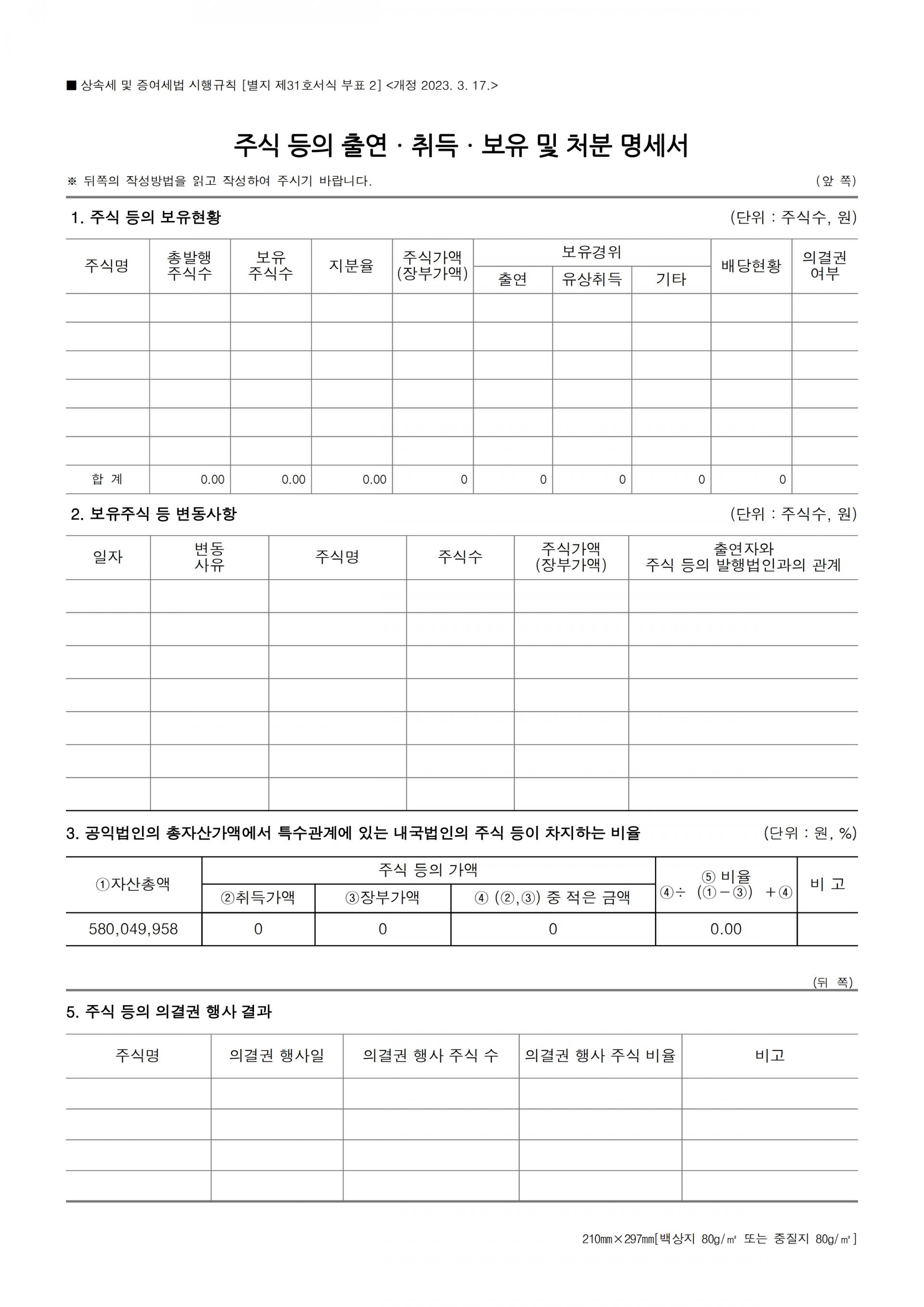 ■ 상속세 및 증여세법 시행규칙 [별지 제31호서식 부표 2] <개정 2023. 3. 17.>

주식 등의 출연 · 취득 · 보유 및 처분 명세서

※ 뒤쪽의 작성방법을 읽고 작성하여 주시기 바랍니다.

(앞 쪽)

1. 주식 등의 보유현황

(단위 : 주식수, 원)

| 주식명 | 총발행 주식수 | 보유 주식수 | 지분율 | 주식가액 (장부가액) | 보유경위 출연 | 보유경위 유상취득 | 보유경위 기타 | 배당현황 | 의결권 여부 |
|---|---|---|---|---|---|---|---|---|---|
| | | | | | | | | | |
| | | | | | | | | | |
| | | | | | | | | | |
| | | | | | | | | | |
| | | | | | | | | | |
| | | | | | | | | | |
| 합 계 | 0.00 | 0.00 | 0.00 | 0 | 0 | 0 | 0 | 0 | |

2. 보유주식 등 변동사항

(단위 : 주식수, 원)

| 일자 | 변동 사유 | 주식명 | 주식수 | 주식가액 (장부가액) | 출연자와 주식 등의 발행법인과의 관계 |
|---|---|---|---|---|---|
| | | | | | |
| | | | | | |
| | | | | | |
| | | | | | |
| | | | | | |
| | | | | | |
| | | | | | |

3. 공익법인의 총자산가액에서 특수관계에 있는 내국법인의 주식 등이 차지하는 비율

(단위 : 원, %)

| ①자산총액 | 주식 등의 가액 ②취득가액 | 주식 등의 가액 ③장부가액 | 주식 등의 가액 ④ (②,③) 중 적은 금액 | ⑤ 비율 ④÷ (①－③) ＋④ | 비 고 |
|---|---|---|---|---|---|
| 580,049,958 | 0 | 0 | 0 | 0.00 | |

(뒤 쪽)

5. 주식 등의 의결권 행사 결과

| 주식명 | 의결권 행사일 | 의결권 행사 주식 수 | 의결권 행사 주식 비율 | 비고 |
|---|---|---|---|---|
| | | | | |
| | | | | |
| | | | | |
| | | | | |

210㎜×297㎜[백상지 80g/㎡ 또는 중질지 80g/㎡]